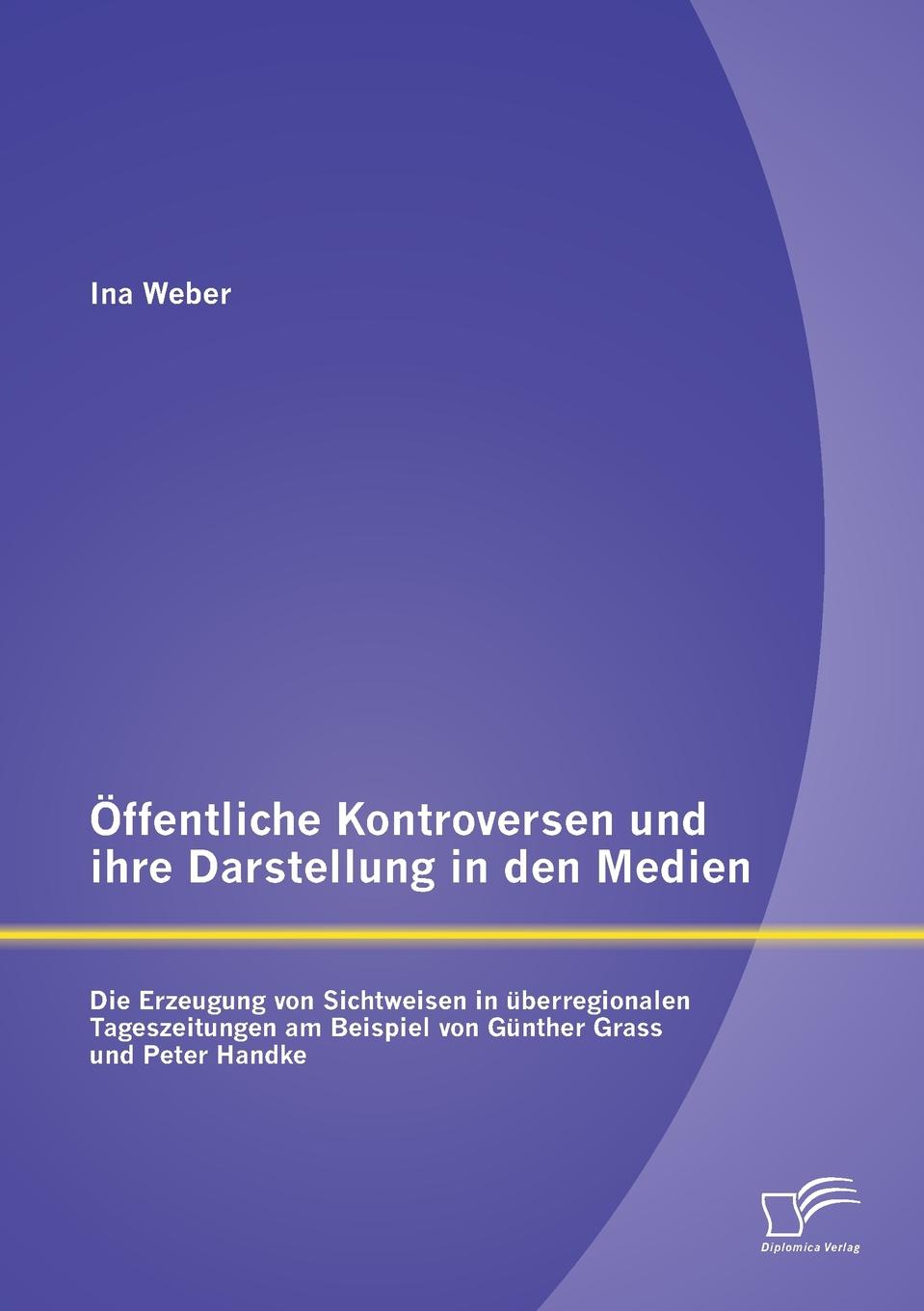 Ina Weber

Öffentliche Kontroversen und ihre Darstellung in den Medien

Die Erzeugung von Sichtweisen in überregionalen Tageszeitungen am Beispiel von Günther Grass und Peter Handke

Diplomica Verlag